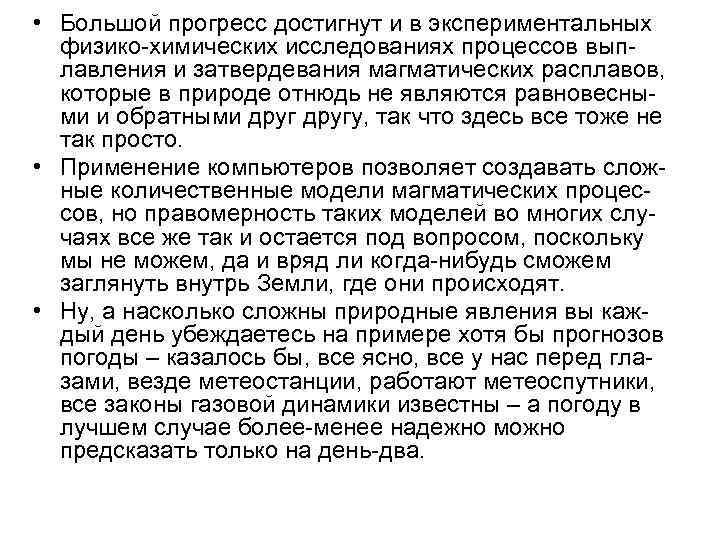 • Большой прогресс достигнут и в экспериментальных физико-химических исследованиях процессов выплавления и затвердевания магматических расплавов, которые в природе отнюдь не являются равновесными и обратными друг другу, так что здесь все тоже не так просто.

• Применение компьютеров позволяет создавать сложные количественные модели магматических процессов, но правомерность таких моделей во многих случаях все же так и остается под вопросом, поскольку мы не можем, да и вряд ли когда-нибудь сможем заглянуть внутрь Земли, где они происходят.

• Ну, а насколько сложны природные явления вы каждый день убеждаетесь на примере хотя бы прогнозов погоды – казалось бы, все ясно, все у нас перед глазами, везде метеостанции, работают метеоспутники, все законы газовой динамики известны – а погоду в лучшем случае более-менее надежно можно предсказать только на день-два.